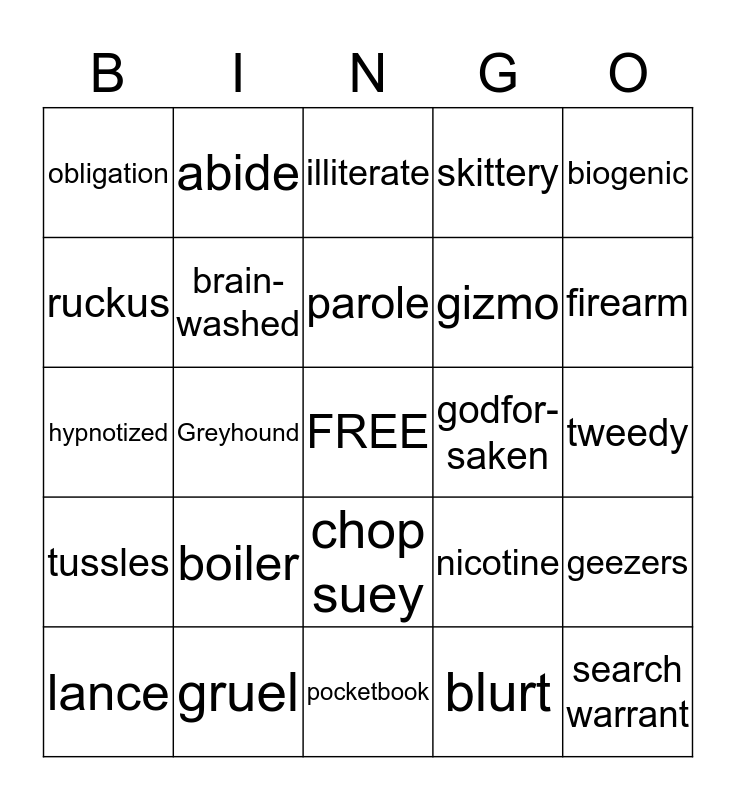 | B | I | N | G | O |
|---|---|---|---|---|
| obligation | abide | illiterate | skittery | biogenic |
| ruckus | brain-washed | parole | gizmo | firearm |
| hypnotized | Greyhound | FREE | godfor-saken | tweedy |
| tussles | boiler | chop suey | nicotine | geezers |
| lance | gruel | pocketbook | blurt | search warrant |